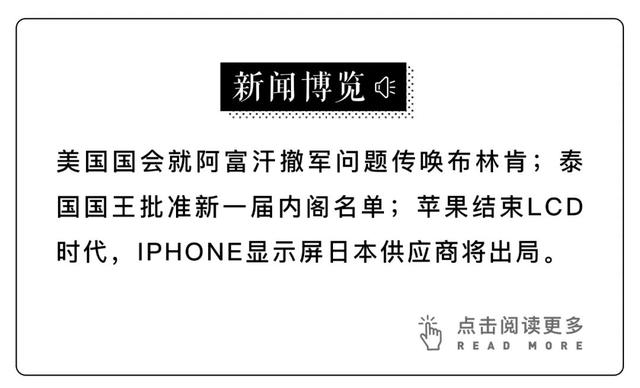 新闻博览

美国国会就阿富汗撤军问题传唤布林肯；泰国国王批准新一届内阁名单；苹果结束LCD时代，IPHONE显示屏日本供应商将出局。

点击阅读更多
READ MORE